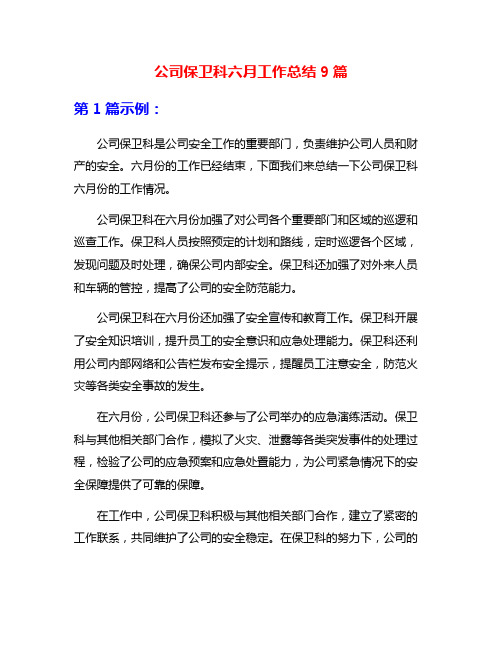 公司保卫科六月工作总结 9 篇

第 1 篇示例：

公司保卫科是公司安全工作的重要部门，负责维护公司人员和财产的安全。六月份的工作已经结束，下面我们来总结一下公司保卫科六月份的工作情况。

公司保卫科在六月份加强了对公司各个重要部门和区域的巡逻和巡查工作。保卫科人员按照预定的计划和路线，定时巡逻各个区域，发现问题及时处理，确保公司内部安全。保卫科还加强了对外来人员和车辆的管控，提高了公司的安全防范能力。

公司保卫科在六月份还加强了安全宣传和教育工作。保卫科开展了安全知识培训，提升员工的安全意识和应急处理能力。保卫科还利用公司内部网络和公告栏发布安全提示，提醒员工注意安全，防范火灾等各类安全事故的发生。

在六月份，公司保卫科还参与了公司举办的应急演练活动。保卫科与其他相关部门合作，模拟了火灾、泄露等各类突发事件的处理过程，检验了公司的应急预案和应急处置能力，为公司紧急情况下的安全保障提供了可靠的保障。

在工作中，公司保卫科积极与其他相关部门合作，建立了紧密的工作联系，共同维护了公司的安全稳定。在保卫科的努力下，公司的